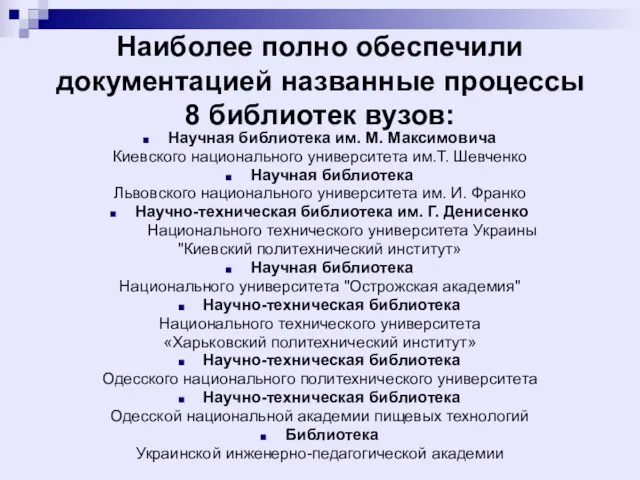 Наиболее полно обеспечили документацией названные процессы 8 библиотек вузов:

Научная библиотека им. М. Максимовича
Киевского национального университета им.Т. Шевченко

Научная библиотека
Львовского национального университета им. И. Франко

Научно-техническая библиотека им. Г. Денисенко
Национального технического университета Украины "Киевский политехнический институт»

Научная библиотека
Национального университета "Острожская академия"

Научно-техническая библиотека
Национального технического университета «Харьковский политехнический институт»

Научно-техническая библиотека
Одесского национального политехнического университета

Научно-техническая библиотека
Одесской национальной академии пищевых технологий

Библиотека
Украинской инженерно-педагогической академии